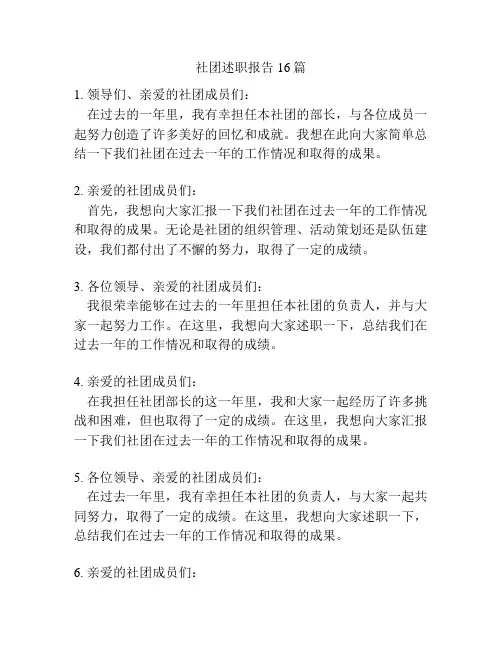 社团述职报告 16 篇

1. 领导们、亲爱的社团成员们：

在过去的一年里，我有幸担任本社团的部长，与各位成员一起努力创造了许多美好的回忆和成就。我想在此向大家简单总结一下我们社团在过去一年的工作情况和取得的成果。

2. 亲爱的社团成员们：

首先，我想向大家汇报一下我们社团在过去一年的工作情况和取得的成果。无论是社团的组织管理、活动策划还是队伍建设，我们都付出了不懈的努力，取得了一定的成绩。

3. 各位领导、亲爱的社团成员们：

我很荣幸能够在过去的一年里担任本社团的负责人，并与大家一起努力工作。在这里，我想向大家述职一下，总结我们在过去一年的工作情况和取得的成绩。

4. 亲爱的社团成员们：

在我担任社团部长的这一年里，我和大家一起经历了许多挑战和困难，但也取得了一定的成绩。在这里，我想向大家汇报一下我们社团在过去一年的工作情况和取得的成果。

5. 各位领导、亲爱的社团成员们：

在过去一年里，我有幸担任本社团的负责人，与大家一起共同努力，取得了一定的成绩。在这里，我想向大家述职一下，总结我们在过去一年的工作情况和取得的成果。

6. 亲爱的社团成员们：